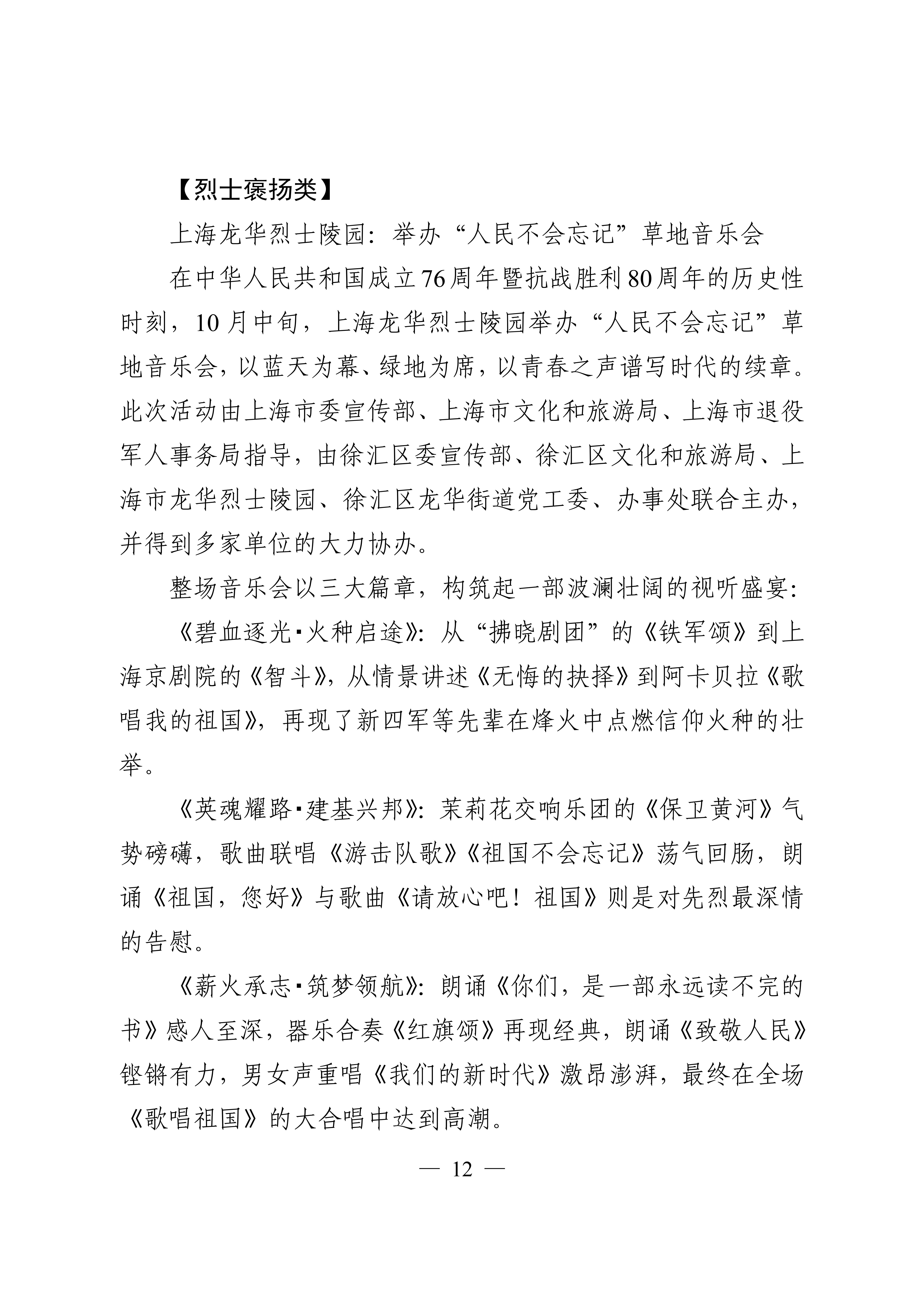 【烈士褒扬类】

上海龙华烈士陵园：举办“人民不会忘记”草地音乐会

在中华人民共和国成立76周年暨抗战胜利80周年的历史性时刻，10月中旬，上海龙华烈士陵园举办“人民不会忘记”草地音乐会，以蓝天为幕、绿地为席，以青春之声谱写时代的续章。此次活动由上海市委宣传部、上海市文化和旅游局、上海市退役军人事务局指导，由徐汇区委宣传部、徐汇区文化和旅游局、上海市龙华烈士陵园、徐汇区龙华街道党工委、办事处联合主办，并得到多家单位的大力协办。

整场音乐会以三大篇章，构筑起一部波澜壮阔的视听盛宴：

《碧血逐光·火种启途》：从“拂晓剧团”的《铁军颂》到上海京剧院的《智斗》，从情景讲述《无悔的抉择》到阿卡贝拉《歌唱我的祖国》，再现了新四军等先辈在烽火中点燃信仰火种的壮举。

《英魂耀路·建基兴邦》：茉莉花交响乐团的《保卫黄河》气势磅礴，歌曲联唱《游击队歌》《祖国不会忘记》荡气回肠，朗诵《祖国，您好》与歌曲《请放心吧！祖国》则是对先烈最深情的告慰。

《薪火承志·筑梦领航》：朗诵《你们，是一部永远读不完的书》感人至深，器乐合奏《红旗颂》再现经典，朗诵《致敬人民》铿锵有力，男女声重唱《我们的新时代》激昂澎湃，最终在全场《歌唱祖国》的大合唱中达到高潮。

— 12 —